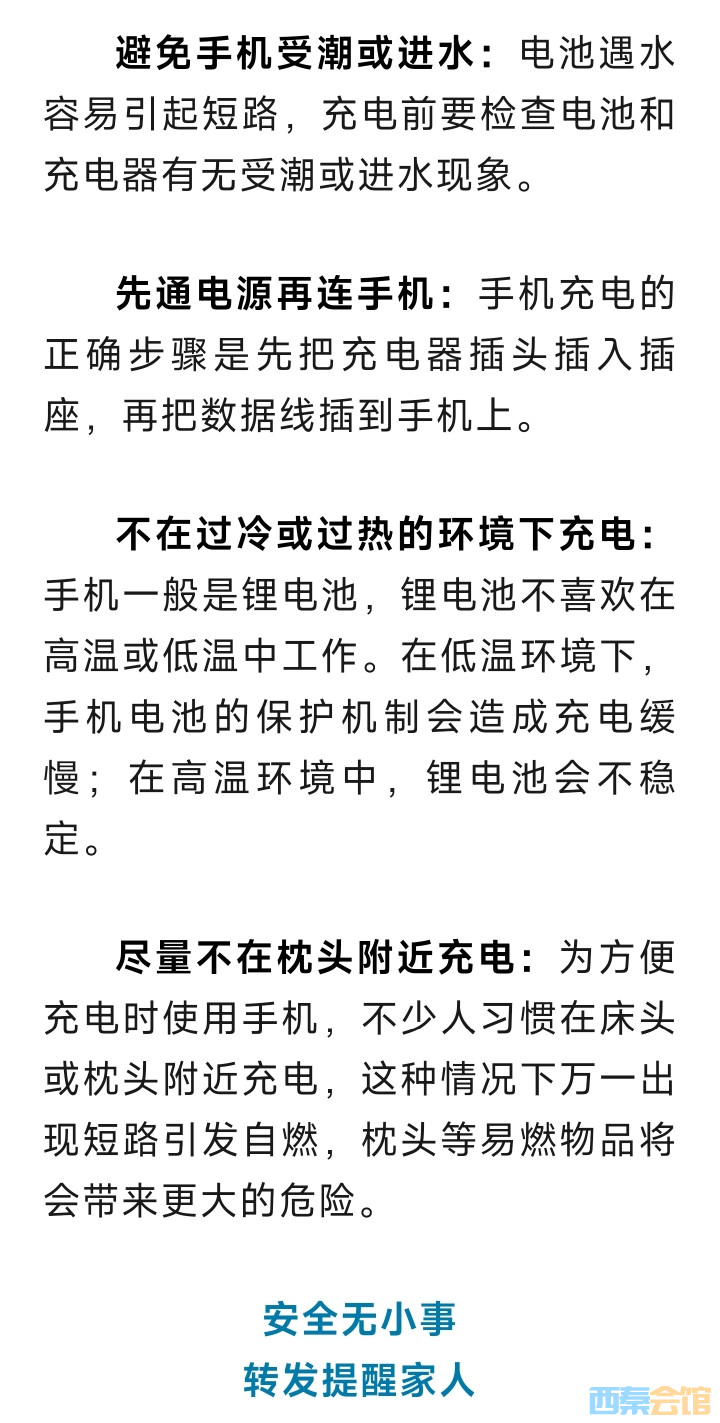 避免手机受潮或进水：电池遇水容易引起短路，充电前要检查电池和充电器有无受潮或进水现象。

先通电源再连手机：手机充电的正确步骤是先把充电器插头插入插座，再把数据线插到手机上。

不在过冷或过热的环境下充电：手机一般是锂电池，锂电池不喜欢在高温或低温中工作。在低温环境下，手机电池的保护机制会造成充电缓慢；在高温环境中，锂电池会不稳定。

尽量不在枕头附近充电：为方便充电时使用手机，不少人习惯在床头或枕头附近充电，这种情况下万一出现短路引发自燃，枕头等易燃物品将会带来更大的危险。

安全无小事
转发提醒家人

西秦会馆